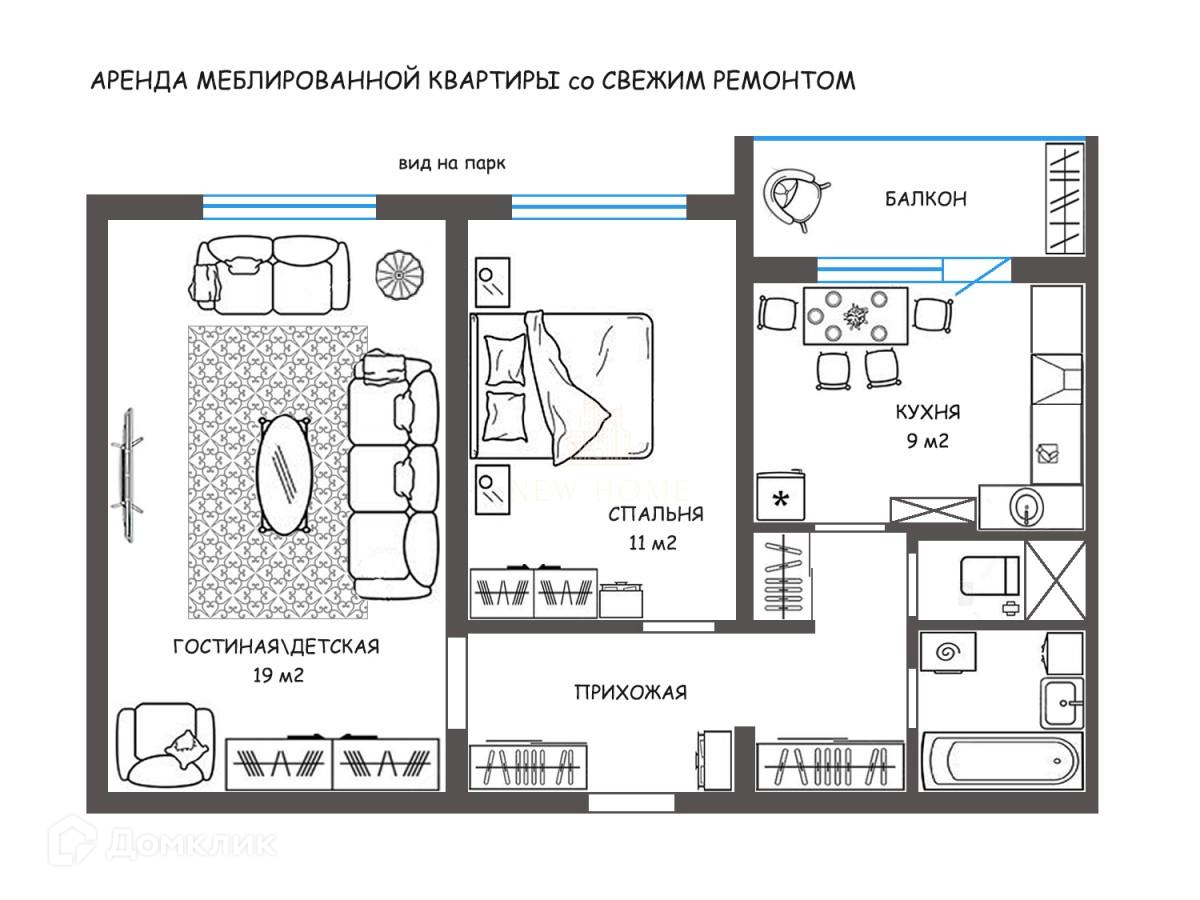 АРЕНДА МЕБЛИРОВАННОЙ КВАРТИРЫ со СВЕЖИМ РЕМОНТОМ

вид на парк

БАЛКОН

КУХНЯ
9 м2

NEW HOME

СПАЛЬНЯ
11 м2

ГОСТИНАЯ\ДЕТСКАЯ
19 м2

ПРИХОЖАЯ

Домклик